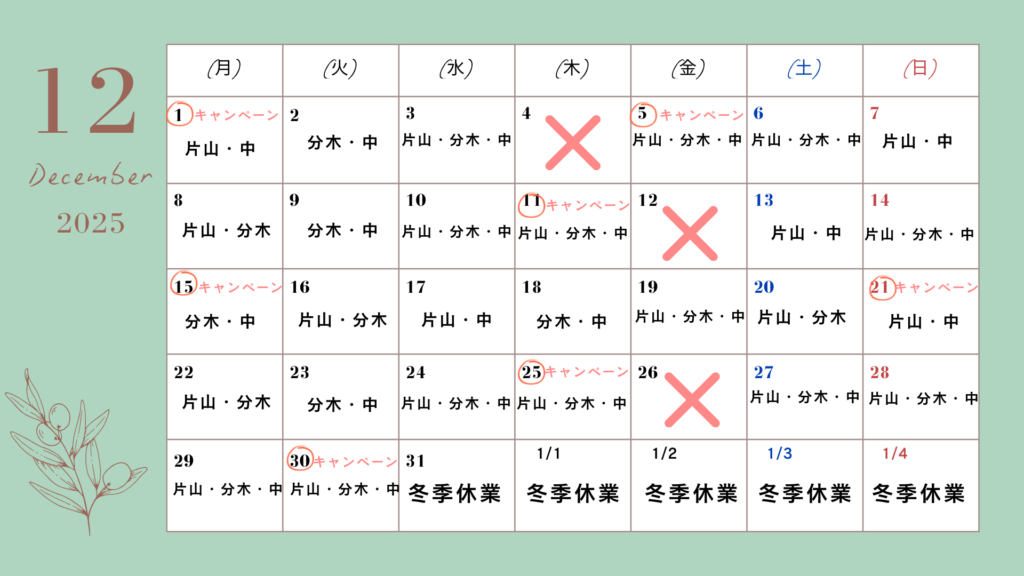 12

December

2025

| (月) | (火) | (水) | (木) | (金) | (土) | (日) |
|---|---|---|---|---|---|---|
| 1 キャンペーン 片山・中 | 2 分木・中 | 3 片山・分木・中 | 4 | 5 キャンペーン 片山・分木・中 | 6 片山・分木・中 | 7 片山・中 |
| 8 片山・分木 | 9 分木・中 | 10 片山・分木・中 | 11 キャンペーン 片山・分木・中 | 12 | 13 片山・中 | 14 片山・分木・中 |
| 15 キャンペーン 分木・中 | 16 片山・分木 | 17 片山・中 | 18 分木・中 | 19 片山・分木・中 | 20 片山・分木 | 21 キャンペーン 片山・中 |
| 22 片山・分木 | 23 分木・中 | 24 片山・分木・中 | 25 キャンペーン 片山・分木・中 | 26 | 27 片山・分木・中 | 28 片山・分木・中 |
| 29 片山・分木・中 | 30 キャンペーン 片山・分木・中 | 31 冬季休業 | 1/1 冬季休業 | 1/2 冬季休業 | 1/3 冬季休業 | 1/4 冬季休業 |